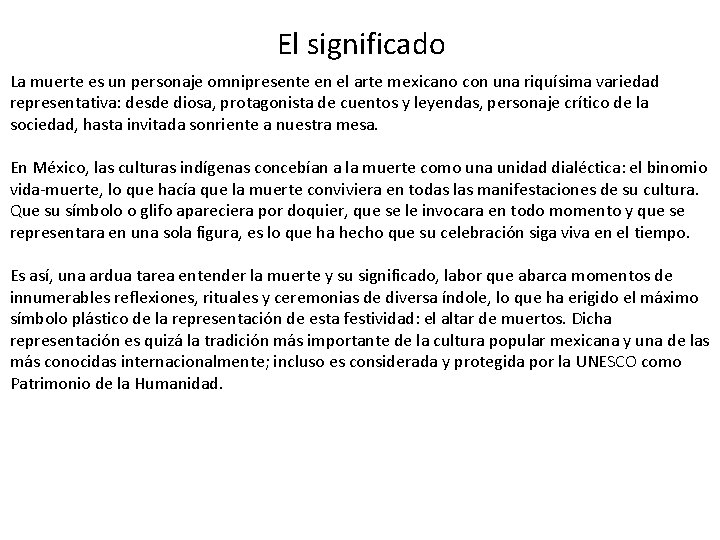 El significado

La muerte es un personaje omnipresente en el arte mexicano con una riquísima variedad representativa: desde diosa, protagonista de cuentos y leyendas, personaje crítico de la sociedad, hasta invitada sonriente a nuestra mesa.

En México, las culturas indígenas concebían a la muerte como una unidad dialéctica: el binomio vida-muerte, lo que hacía que la muerte conviviera en todas las manifestaciones de su cultura. Que su símbolo o glifo apareciera por doquier, que se le invocara en todo momento y que se representara en una sola figura, es lo que ha hecho que su celebración siga viva en el tiempo.

Es así, una ardua tarea entender la muerte y su significado, labor que abarca momentos de innumerables reflexiones, rituales y ceremonias de diversa índole, lo que ha erigido el máximo símbolo plástico de la representación de esta festividad: el altar de muertos. Dicha representación es quizá la tradición más importante de la cultura popular mexicana y una de las más conocidas internacionalmente; incluso es considerada y protegida por la UNESCO como Patrimonio de la Humanidad.